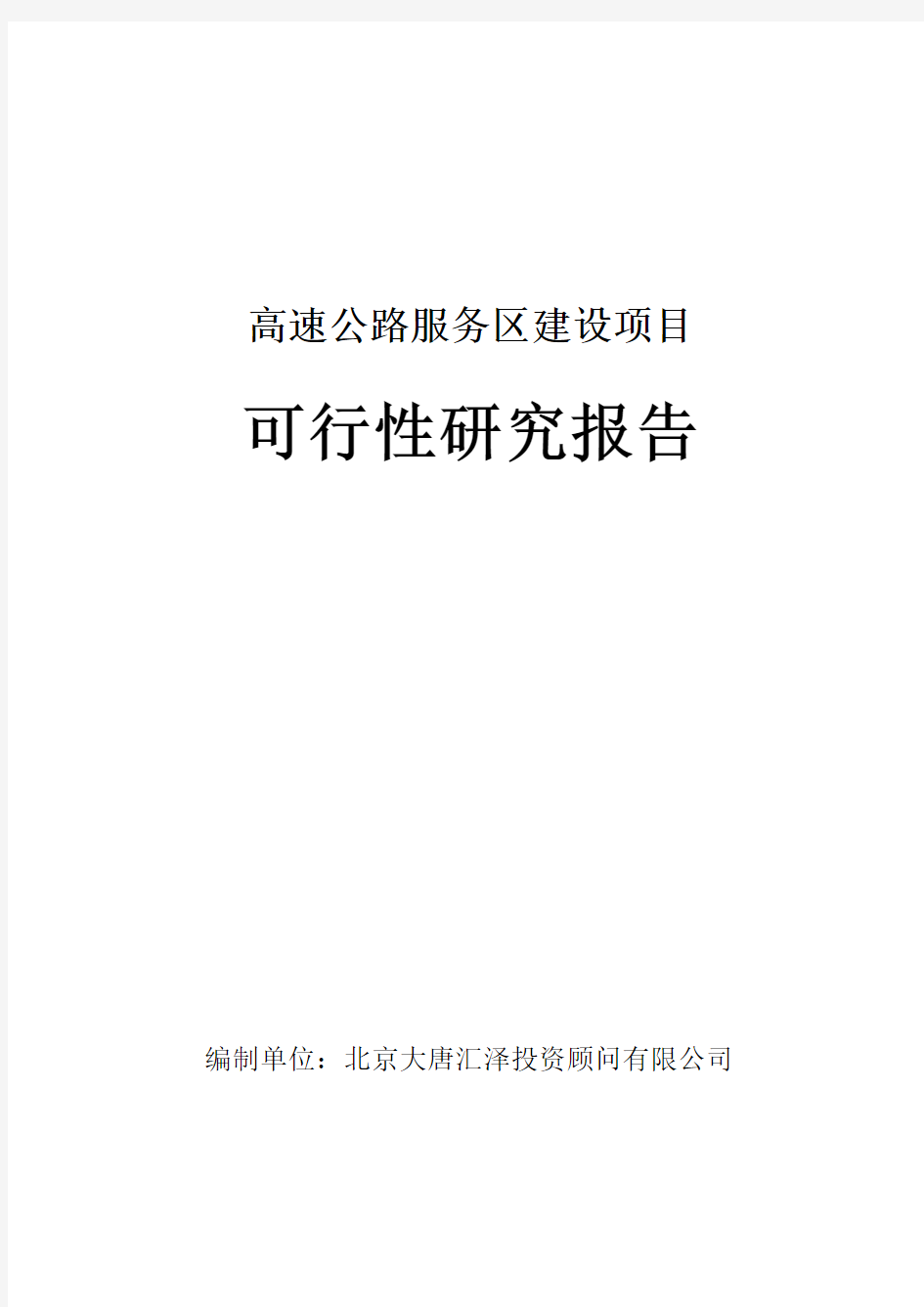 高速公路服务区建设项目

可行性研究报告

编制单位：北京大唐汇泽投资顾问有限公司